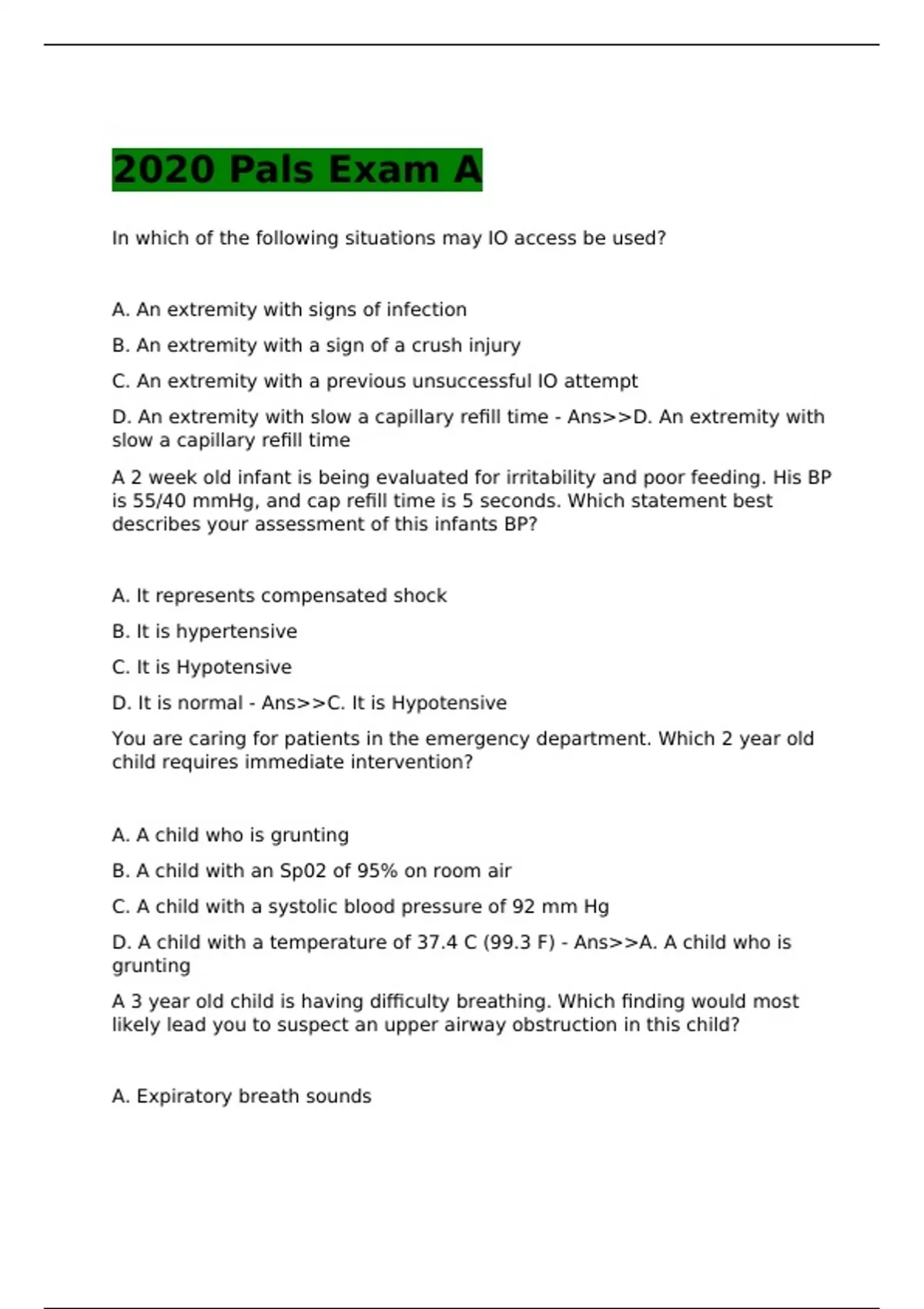 2020 Pals Exam A

In which of the following situations may IO access be used?

A. An extremity with signs of infection

B. An extremity with a sign of a crush injury

C. An extremity with a previous unsuccessful IO attempt

D. An extremity with slow a capillary refill time - Ans>>D. An extremity with slow a capillary refill time

A 2 week old infant is being evaluated for irritability and poor feeding. His BP is 55/40 mmHg, and cap refill time is 5 seconds. Which statement best describes your assessment of this infants BP?

A. It represents compensated shock

B. It is hypertensive

C. It is Hypotensive

D. It is normal - Ans>>C. It is Hypotensive

You are caring for patients in the emergency department. Which 2 year old child requires immediate intervention?

A. A child who is grunting

B. A child with an Sp02 of 95% on room air

C. A child with a systolic blood pressure of 92 mm Hg

D. A child with a temperature of 37.4 C (99.3 F) - Ans>>A. A child who is grunting

A 3 year old child is having difficulty breathing. Which finding would most likely lead you to suspect an upper airway obstruction in this child?

A. Expiratory breath sounds